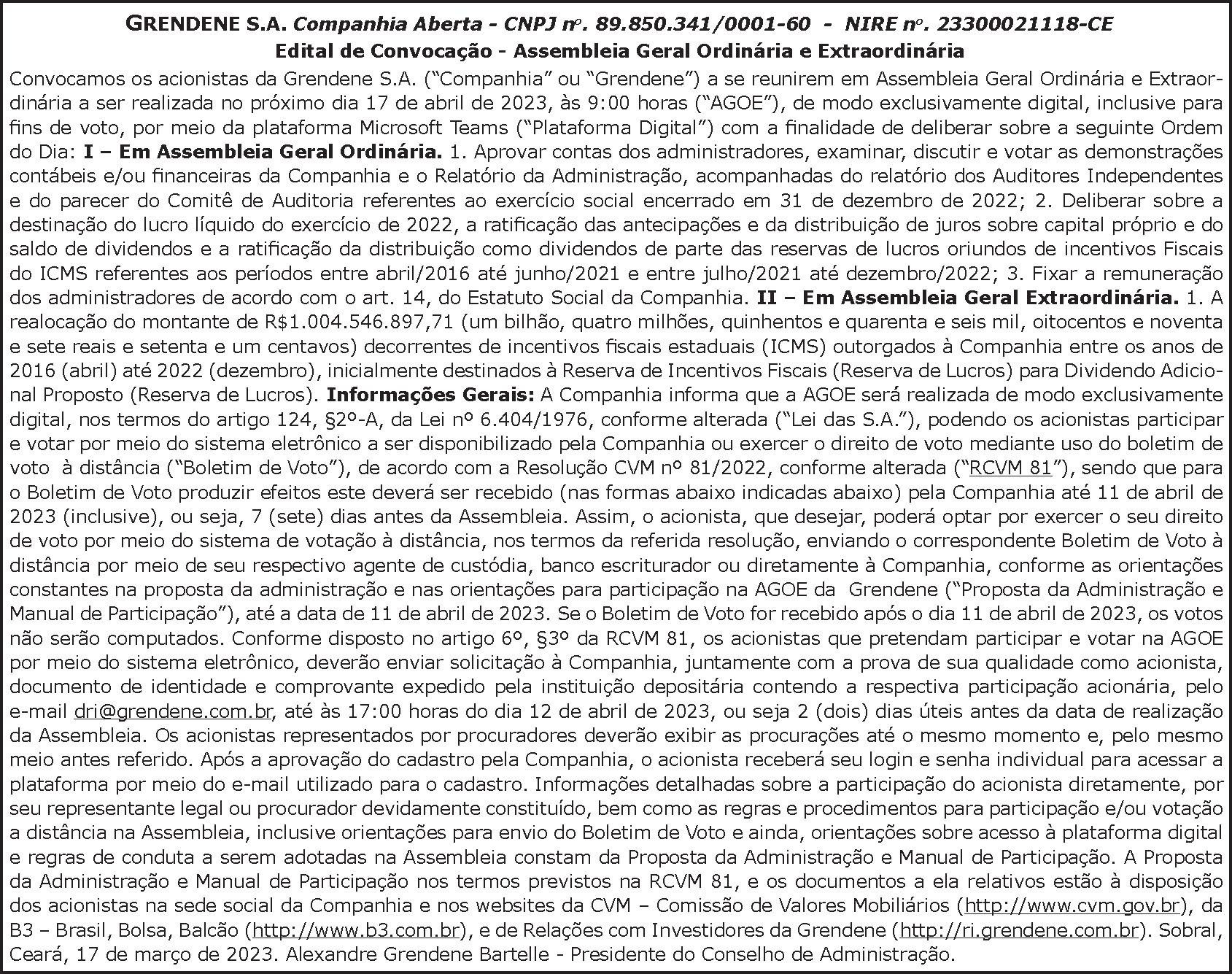 GRENDENE S.A. Companhia Aberta - CNPJ nº. 89.850.341/0001-60 - NIRE nº. 23300021118-CE
Edital de Convocação - Assembleia Geral Ordinária e Extraordinária

Convocamos os acionistas da Grendene S.A. ("Companhia" ou "Grendene") a se reunirem em Assembleia Geral Ordinária e Extraordinária a ser realizada no próximo dia 17 de abril de 2023, às 9:00 horas ("AGOE"), de modo exclusivamente digital, inclusive para fins de voto, por meio da plataforma Microsoft Teams ("Plataforma Digital") com a finalidade de deliberar sobre a seguinte Ordem do Dia: I – Em Assembleia Geral Ordinária. 1. Aprovar contas dos administradores, examinar, discutir e votar as demonstrações contábeis e/ou financeiras da Companhia e o Relatório da Administração, acompanhadas do relatório dos Auditores Independentes e do parecer do Comitê de Auditoria referentes ao exercício social encerrado em 31 de dezembro de 2022; 2. Deliberar sobre a destinação do lucro líquido do exercício de 2022, a ratificação das antecipações e da distribuição de juros sobre capital próprio e do saldo de dividendos e a ratificação da distribuição como dividendos de parte das reservas de lucros oriundos de incentivos Fiscais do ICMS referentes aos períodos entre abril/2016 até junho/2021 e entre julho/2021 até dezembro/2022; 3. Fixar a remuneração dos administradores de acordo com o art. 14, do Estatuto Social da Companhia. II – Em Assembleia Geral Extraordinária. 1. A realocação do montante de R$1.004.546.897,71 (um bilhão, quatro milhões, quinhentos e quarenta e seis mil, oitocentos e noventa e sete reais e setenta e um centavos) decorrentes de incentivos fiscais estaduais (ICMS) outorgados à Companhia entre os anos de 2016 (abril) até 2022 (dezembro), inicialmente destinados à Reserva de Incentivos Fiscais (Reserva de Lucros) para Dividendo Adicional Proposto (Reserva de Lucros). Informações Gerais: A Companhia informa que a AGOE será realizada de modo exclusivamente digital, nos termos do artigo 124, §2º-A, da Lei nº 6.404/1976, conforme alterada ("Lei das S.A."), podendo os acionistas participar e votar por meio do sistema eletrônico a ser disponibilizado pela Companhia ou exercer o direito de voto mediante uso do boletim de voto à distância ("Boletim de Voto"), de acordo com a Resolução CVM nº 81/2022, conforme alterada ("RCVM 81"), sendo que para o Boletim de Voto produzir efeitos este deverá ser recebido (nas formas abaixo indicadas abaixo) pela Companhia até 11 de abril de 2023 (inclusive), ou seja, 7 (sete) dias antes da Assembleia. Assim, o acionista, que desejar, poderá optar por exercer o seu direito de voto por meio do sistema de votação à distância, nos termos da referida resolução, enviando o correspondente Boletim de Voto à distância por meio de seu respectivo agente de custódia, banco escriturador ou diretamente à Companhia, conforme as orientações constantes na proposta da administração e nas orientações para participação na AGOE da Grendene ("Proposta da Administração e Manual de Participação"), até a data de 11 de abril de 2023. Se o Boletim de Voto for recebido após o dia 11 de abril de 2023, os votos não serão computados. Conforme disposto no artigo 6º, §3º da RCVM 81, os acionistas que pretendam participar e votar na AGOE por meio do sistema eletrônico, deverão enviar solicitação à Companhia, juntamente com a prova de sua qualidade como acionista, documento de identidade e comprovante expedido pela instituição depositária contendo a respectiva participação acionária, pelo e-mail dri@grendene.com.br, até às 17:00 horas do dia 12 de abril de 2023, ou seja 2 (dois) dias úteis antes da data de realização da Assembleia. Os acionistas representados por procuradores deverão exibir as procurações até o mesmo momento e, pelo mesmo meio antes referido. Após a aprovação do cadastro pela Companhia, o acionista receberá seu login e senha individual para acessar a plataforma por meio do e-mail utilizado para o cadastro. Informações detalhadas sobre a participação do acionista diretamente, por seu representante legal ou procurador devidamente constituído, bem como as regras e procedimentos para participação e/ou votação a distância na Assembleia, inclusive orientações para envio do Boletim de Voto e ainda, orientações sobre acesso à plataforma digital e regras de conduta a serem adotadas na Assembleia constam da Proposta da Administração e Manual de Participação. A Proposta da Administração e Manual de Participação nos termos previstos na RCVM 81, e os documentos a ela relativos estão à disposição dos acionistas na sede social da Companhia e nos websites da CVM – Comissão de Valores Mobiliários (http://www.cvm.gov.br), da B3 – Brasil, Bolsa, Balcão (http://www.b3.com.br), e de Relações com Investidores da Grendene (http://ri.grendene.com.br). Sobral, Ceará, 17 de março de 2023. Alexandre Grendene Bartelle - Presidente do Conselho de Administração.